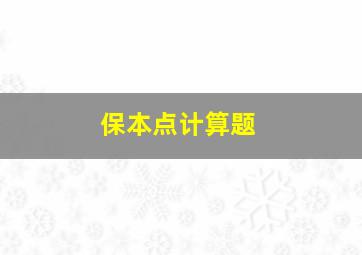 保本点计算题